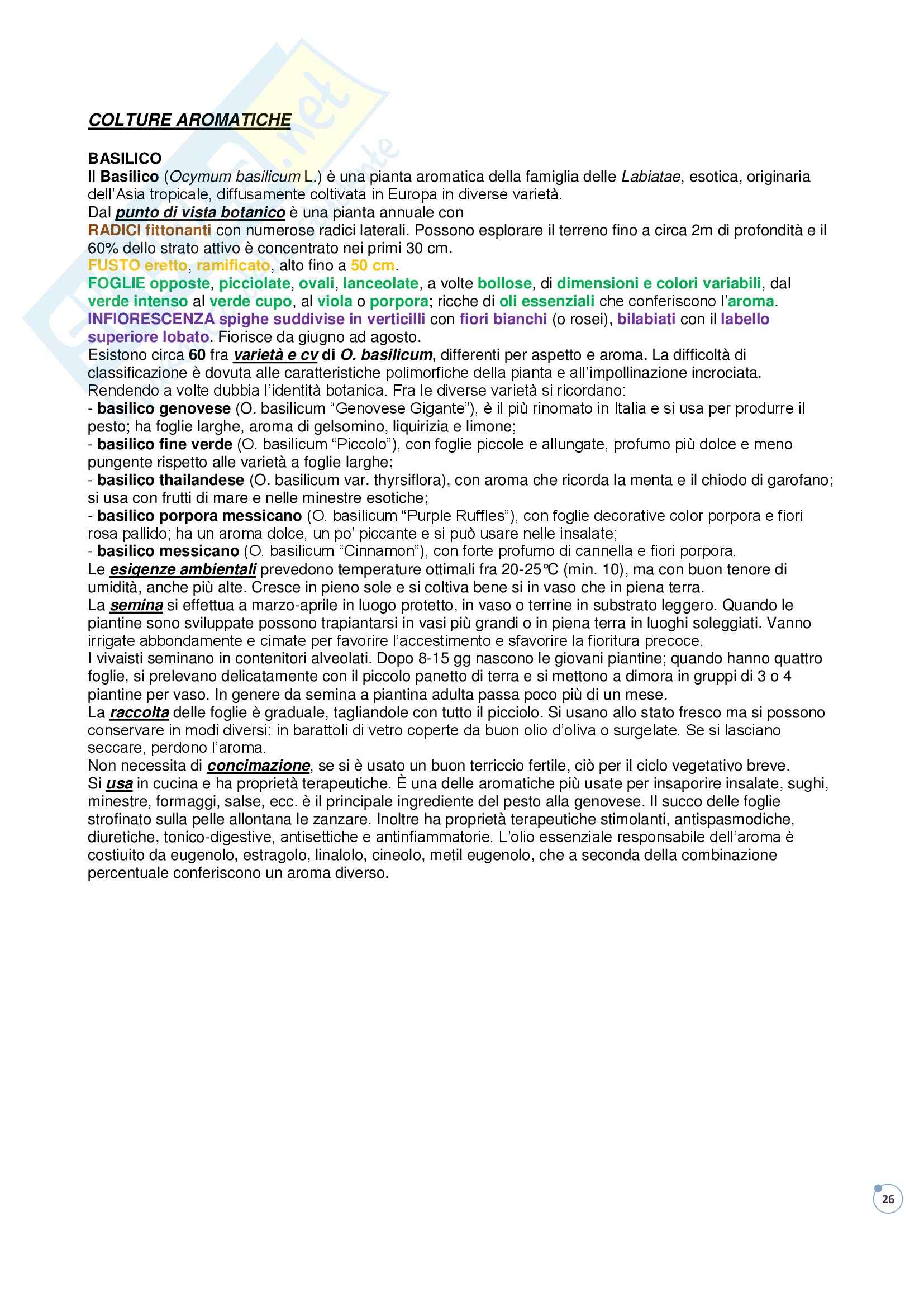 COLTURE AROMATICHE

BASILICO
Il Basilico (Ocymum basilicum L.) è una pianta aromatica della famiglia delle Labiatae, esotica, originaria dell'Asia tropicale, diffusamente coltivata in Europa in diverse varietà.
Dal punto di vista botanico è una pianta annuale con
RADICI fittonanti con numerose radici laterali. Possono esplorare il terreno fino a circa 2m di profondità e il 60% dello strato attivo è concentrato nei primi 30 cm.
FUSTO eretto, ramificato, alto fino a 50 cm.
FOGLIE opposte, picciolate, ovali, lanceolate, a volte bollose, di dimensioni e colori variabili, dal verde intenso al verde cupo, al viola o porpora; ricche di oli essenziali che conferiscono l'aroma.
INFIORESCENZA spighe suddivise in verticilli con fiori bianchi (o rosei), bilabiati con il labello superiore lobato. Fiorisce da giugno ad agosto.
Esistono circa 60 fra varietà e cv di O. basilicum, differenti per aspetto e aroma. La difficoltà di classificazione è dovuta alle caratteristiche polimorfiche della pianta e all'impollinazione incrociata. Rendendo a volte dubbia l'identità botanica. Fra le diverse varietà si ricordano:
- basilico genovese (O. basilicum "Genovese Gigante"), è il più rinomato in Italia e si usa per produrre il pesto; ha foglie larghe, aroma di gelsomino, liquirizia e limone;
- basilico fine verde (O. basilicum "Piccolo"), con foglie piccole e allungate, profumo più dolce e meno pungente rispetto alle varietà a foglie larghe;
- basilico thailandese (O. basilicum var. thyrsiflora), con aroma che ricorda la menta e il chiodo di garofano; si usa con frutti di mare e nelle minestre esotiche;
- basilico porpora messicano (O. basilicum "Purple Ruffles"), con foglie decorative color porpora e fiori rosa pallido; ha un aroma dolce, un po' piccante e si può usare nelle insalate;
- basilico messicano (O. basilicum "Cinnamon"), con forte profumo di cannella e fiori porpora.
Le esigenze ambientali prevedono temperature ottimali fra 20-25°C (min. 10), ma con buon tenore di umidità, anche più alte. Cresce in pieno sole e si coltiva bene si in vaso che in piena terra.
La semina si effettua a marzo-aprile in luogo protetto, in vaso o terrine in substrato leggero. Quando le piantine sono sviluppate possono trapiantarsi in vasi più grandi o in piena terra in luoghi soleggiati. Vanno irrigate abbondamente e cimate per favorire l'accestimento e sfavorire la fioritura precoce.
I vivaisti seminano in contenitori alveolati. Dopo 8-15 gg nascono le giovani piantine; quando hanno quattro foglie, si prelevano delicatamente con il piccolo panetto di terra e si mettono a dimora in gruppi di 3 o 4 piantine per vaso. In genere da semina a piantina adulta passa poco più di un mese.
La raccolta delle foglie è graduale, tagliandole con tutto il picciolo. Si usano allo stato fresco ma si possono conservare in modi diversi: in barattoli di vetro coperte da buon olio d'oliva o surgelate. Se si lasciano seccare, perdono l'aroma.
Non necessita di concimazione, se si è usato un buon terriccio fertile, ciò per il ciclo vegetativo breve.
Si usa in cucina e ha proprietà terapeutiche. È una delle aromatiche più usate per insaporire insalate, sughi, minestre, formaggi, salse, ecc. è il principale ingrediente del pesto alla genovese. Il succo delle foglie strofinato sulla pelle allontana le zanzare. Inoltre ha proprietà terapeutiche stimolanti, antispasmodiche, diuretiche, tonico-digestive, antisettiche e antinfiammatorie. L'olio essenziale responsabile dell'aroma è costiuito da eugenolo, estragolo, linalolo, cineolo, metil eugenolo, che a seconda della combinazione percentuale conferiscono un aroma diverso.

26